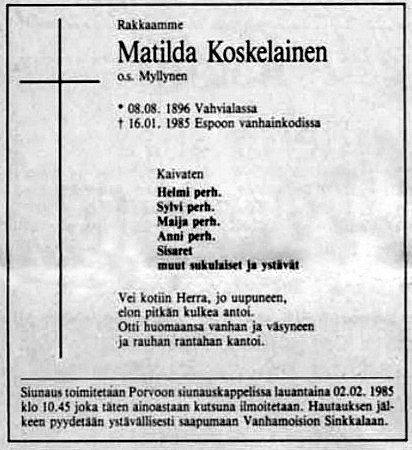 Rakkaamme

Matilda Koskelainen
o.s. Myllynen

* 08.08. 1896 Vahvialassa
† 16.01. 1985 Espoon vanhainkodissa

Kaivaten
Helmi perh.
Sylvi perh.
Maija perh.
Anni perh.
Sisaret
muut sukulaiset ja ystävät

Vei kotiin Herra, jo uupuneen,
elon pitkän kulkea antoi.
Otti huomaansa vanhan ja väsyneen
ja rauhan rantahan kantoi.

Siunaus toimitetaan Porvoon siunauskappelissa lauantaina 02.02. 1985 klo 10.45 joka täten ainoastaan kutsuna ilmoitetaan. Hautauksen jälkeen pyydetään ystävällisesti saapumaan Vanhamoision Sinkkalaan.